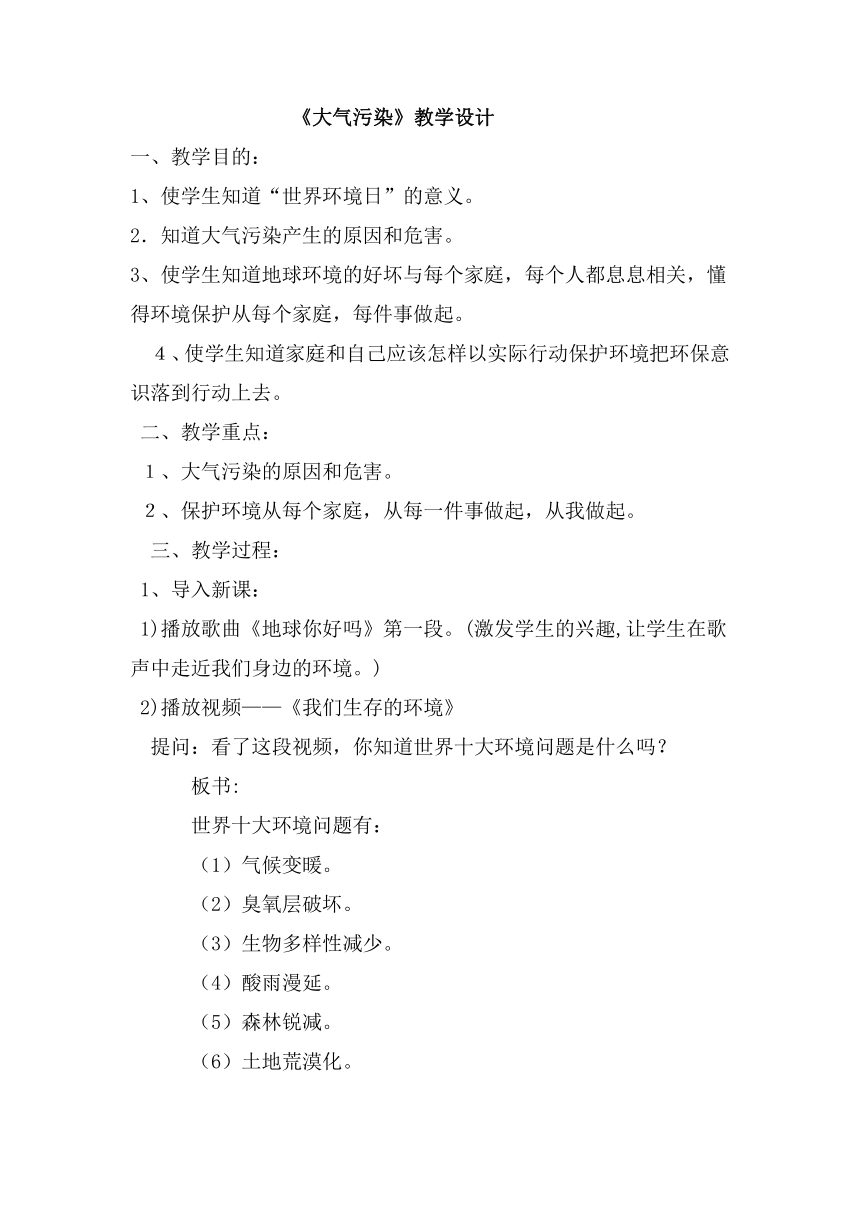 《大气污染》教学设计

一、教学目的：

1、使学生知道“世界环境日”的意义。

2．知道大气污染产生的原因和危害。

3、使学生知道地球环境的好坏与每个家庭，每个人都息息相关，懂得环境保护从每个家庭，每件事做起。

4、使学生知道家庭和自己应该怎样以实际行动保护环境把环保意识落到行动上去。

二、教学重点：

1、大气污染的原因和危害。

2、保护环境从每个家庭，从每一件事做起，从我做起。

三、教学过程：

1、导入新课：

1)播放歌曲《地球你好吗》第一段。(激发学生的兴趣,让学生在歌声中走近我们身边的环境。)

2)播放视频——《我们生存的环境》

提问：看了这段视频，你知道世界十大环境问题是什么吗？

板书:

世界十大环境问题有：

（1）气候变暖。

（2）臭氧层破坏。

（3）生物多样性减少。

（4）酸雨漫延。

（5）森林锐减。

（6）土地荒漠化。